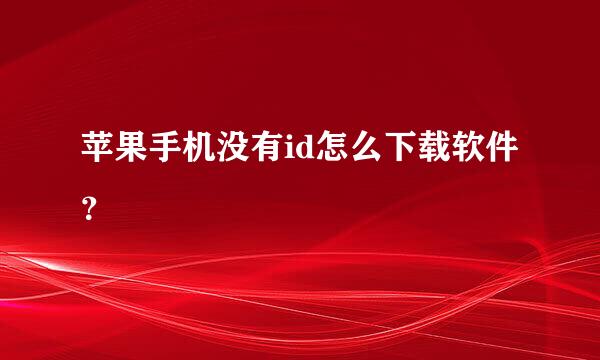 苹果手机没有id怎么下载软件？